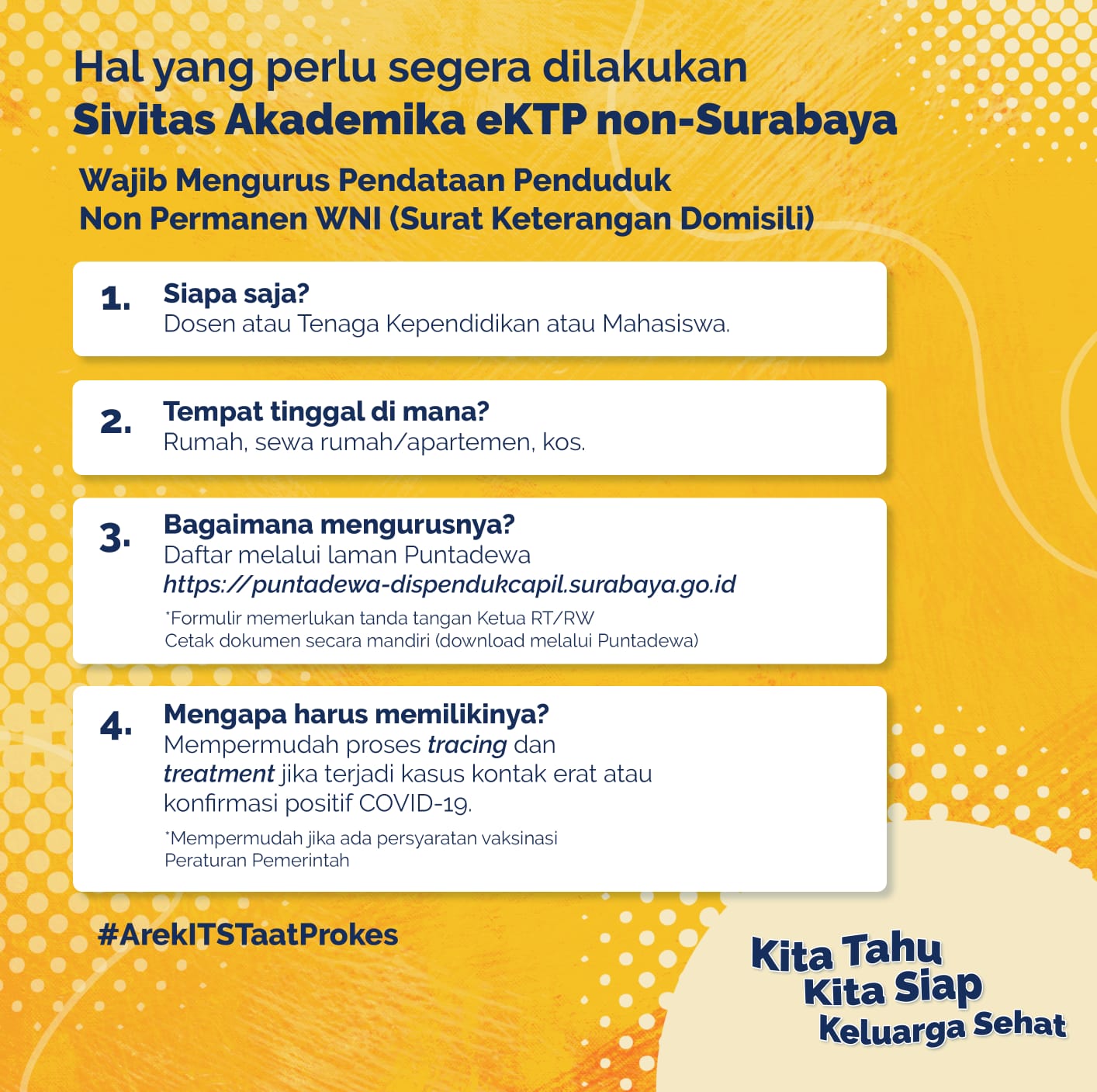 Hal yang perlu segera dilakukan
Sivitas Akademika eKTP non-Surabaya

Wajib Mengurus Pendataan Penduduk Non Permanen WNI (Surat Keterangan Domisili)

1. Siapa saja?
Dosen atau Tenaga Kependidikan atau Mahasiswa.

2. Tempat tinggal di mana?
Rumah, sewa rumah/apartemen, kos.

3. Bagaimana mengurusnya?
Daftar melalui laman Puntadewa
https://puntadewa-dispendukcapil.surabaya.go.id
*Formulir memerlukan tanda tangan Ketua RT/RW
Cetak dokumen secara mandiri (download melalui Puntadewa)

4. Mengapa harus memilikinya?
Mempermudah proses tracing dan treatment jika terjadi kasus kontak erat atau konfirmasi positif COVID-19.
*Mempermudah jika ada persyaratan vaksinasi
Peraturan Pemerintah

#ArekITSTaatProkes

Kita Tahu
Kita Siap
Keluarga Sehat